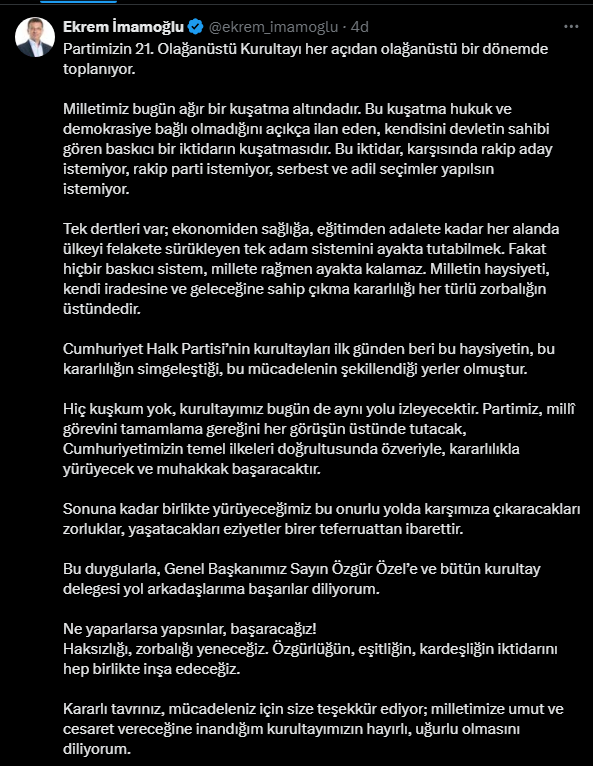 Ekrem İmamoğlu @ekrem_imamoglu · 4d

Partimizin 21. Olağanüstü Kurultayı her açıdan olağanüstü bir dönemde toplanıyor.

Milletimiz bugün ağır bir kuşatma altındadır. Bu kuşatma hukuk ve demokrasiye bağlı olmadığını açıkça ilan eden, kendisini devletin sahibi gören baskıcı bir iktidarın kuşatmasıdır. Bu iktidar, karşısında rakip aday istemiyor, rakip parti istemiyor, serbest ve adil seçimler yapılsın istemiyor.

Tek dertleri var; ekonomiden sağlığa, eğitimden adalete kadar her alanda ülkeyi felakete sürükleyen tek adam sistemini ayakta tutabilmek. Fakat hiçbir baskıcı sistem, millete rağmen ayakta kalamaz. Milletin haysiyeti, kendi iradesine ve geleceğine sahip çıkma kararlılığı her türlü zorbalığın üstündedir.

Cumhuriyet Halk Partisi'nin kurultayları ilk günden beri bu haysiyetin, bu kararlılığın simgeleştiği, bu mücadelenin şekillendiği yerler olmuştur.

Hiç kuşkum yok, kurultayımız bugün de aynı yolu izleyecektir. Partimiz, millî görevini tamamlama gereğini her görüşün üstünde tutacak, Cumhuriyetimizin temel ilkeleri doğrultusunda özveriyle, kararlılıkla yürüyecek ve muhakkak başaracaktır.

Sonuna kadar birlikte yürüyeceğimiz bu onurlu yolda karşımıza çıkaracakları zorluklar, yaşatacakları eziyetler birer teferruattan ibarettir.

Bu duygularla, Genel Başkanımız Sayın Özgür Özel'e ve bütün kurultay delegesi yol arkadaşlarıma başarılar diliyorum.

Ne yaparlarsa yapsınlar, başaracağız!
Haksızlığı, zorbalığı yeneceğiz. Özgürlüğün, eşitliğin, kardeşliğin iktidarını hep birlikte inşa edeceğiz.

Kararlı tavrınız, mücadeleniz için size teşekkür ediyor; milletimize umut ve cesaret vereceğine inandığım kurultayımızın hayırlı, uğurlu olmasını diliyorum.